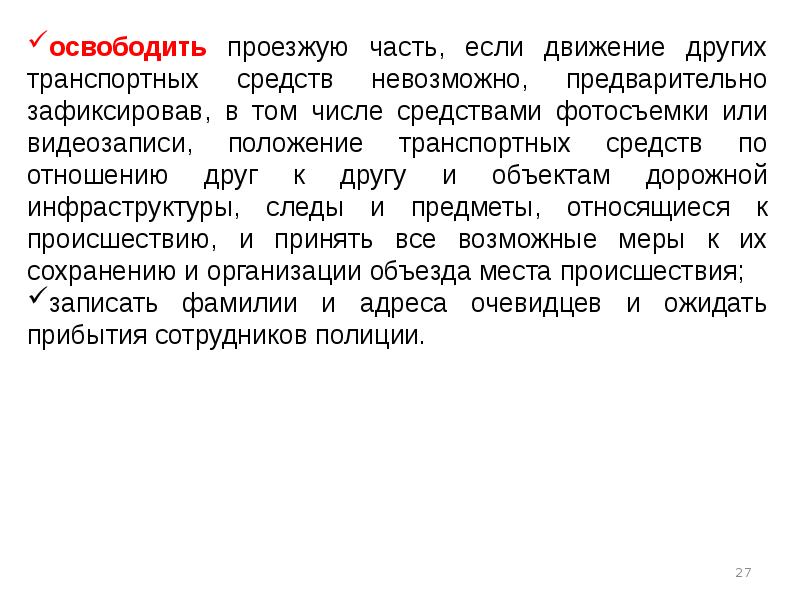 ✓освободить проезжую часть, если движение других транспортных средств невозможно, предварительно зафиксировав, в том числе средствами фотосъемки или видеозаписи, положение транспортных средств по отношению друг к другу и объектам дорожной инфраструктуры, следы и предметы, относящиеся к происшествию, и принять все возможные меры к их сохранению и организации объезда места происшествия;

✓записать фамилии и адреса очевидцев и ожидать прибытия сотрудников полиции.

27